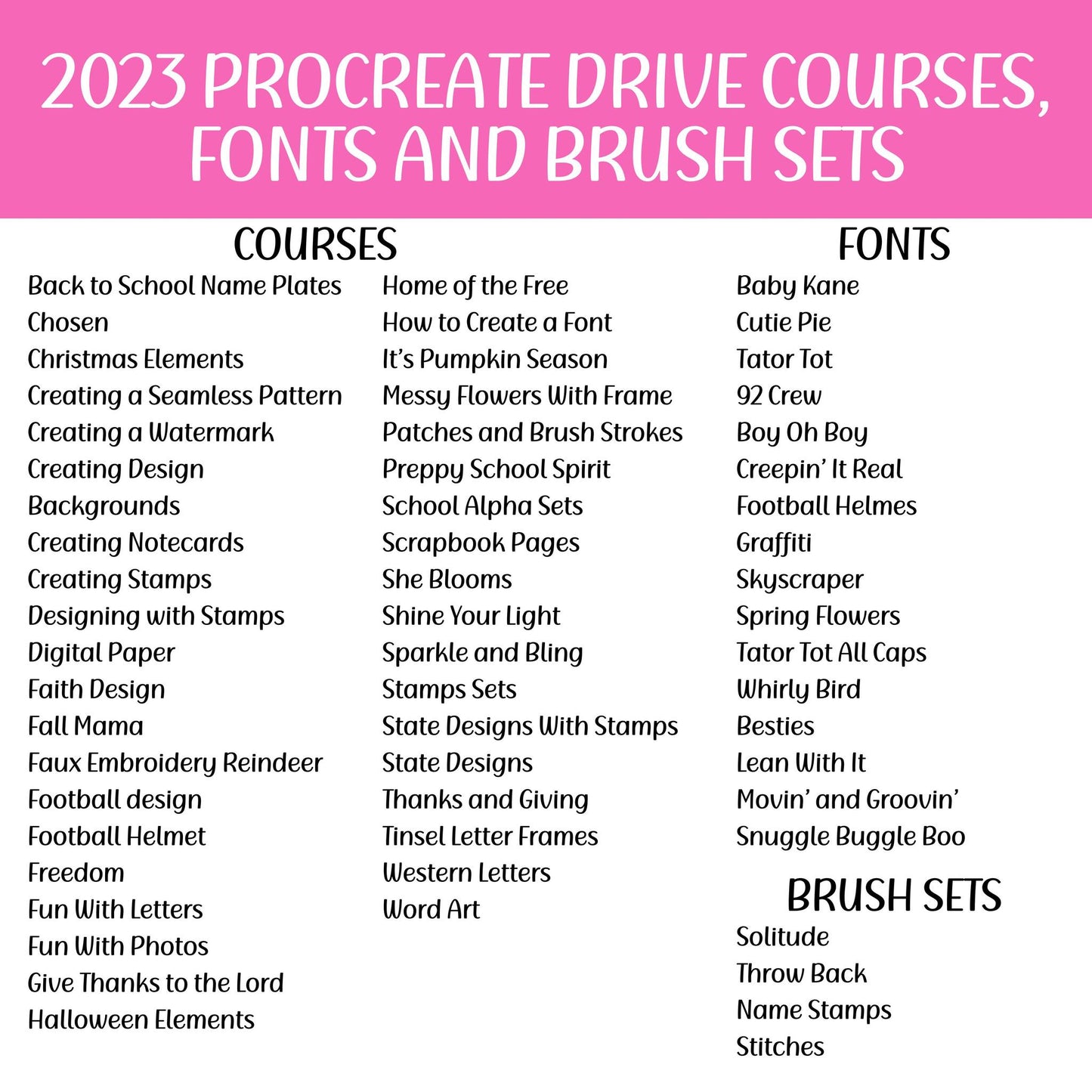 2023 PROCREATE DRIVE COURSES, FONTS AND BRUSH SETS

COURSES

Back to School Name Plates
Chosen
Christmas Elements
Creating a Seamless Pattern
Creating a Watermark
Creating Design Backgrounds
Creating Notecards
Creating Stamps
Designing with Stamps
Digital Paper
Faith Design
Fall Mama
Faux Embroidery Reindeer
Football design
Football Helmet
Freedom
Fun With Letters
Fun With Photos
Give Thanks to the Lord
Halloween Elements

Home of the Free
How to Create a Font
It's Pumpkin Season
Messy Flowers With Frame
Patches and Brush Strokes
Preppy School Spirit
School Alpha Sets
Scrapbook Pages
She Blooms
Shine Your Light
Sparkle and Bling
Stamps Sets
State Designs With Stamps
State Designs
Thanks and Giving
Tinsel Letter Frames
Western Letters
Word Art

FONTS

Baby Kane
Cutie Pie
Tator Tot
92 Crew
Boy Oh Boy
Creepin' It Real
Football Helmes
Graffiti
Skyscraper
Spring Flowers
Tator Tot All Caps
Whirly Bird
Besties
Lean With It
Movin' and Groovin'
Snuggle Buggle Boo

BRUSH SETS

Solitude
Throw Back
Name Stamps
Stitches